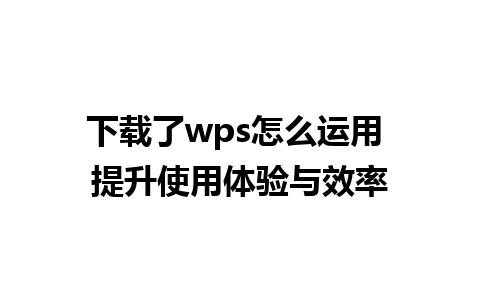 下载了wps怎么运用
提升使用体验与效率